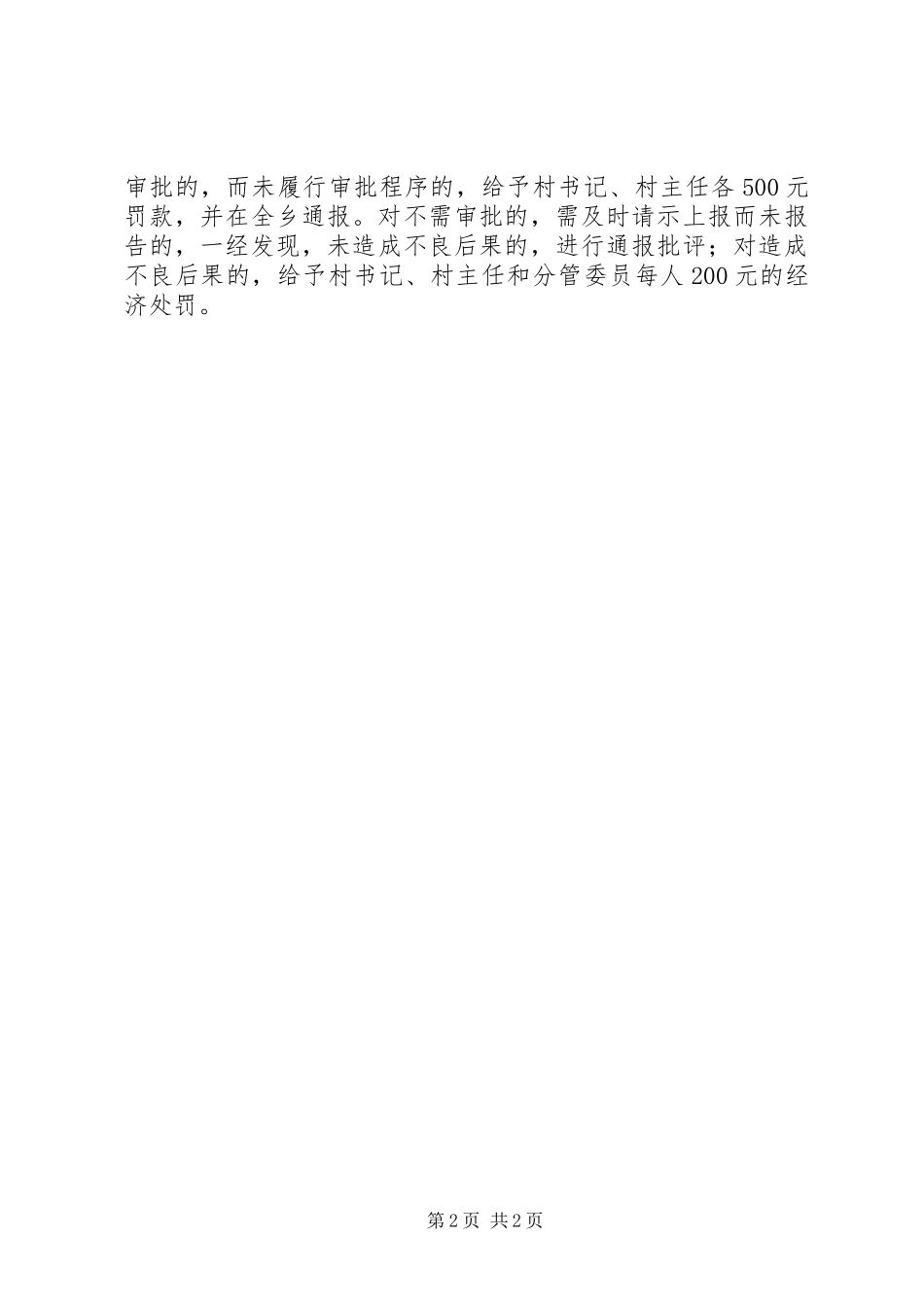 审批的，而未履行审批程序的，给予村书记、村主任各500元罚款，并在全乡通报。对不需审批的，需及时请示上报而未报告的，一经发现，未造成不良后果的，进行通报批评；对造成不良后果的，给予村书记、村主任和分管委员每人200元的经济处罚。

第2页 共2页